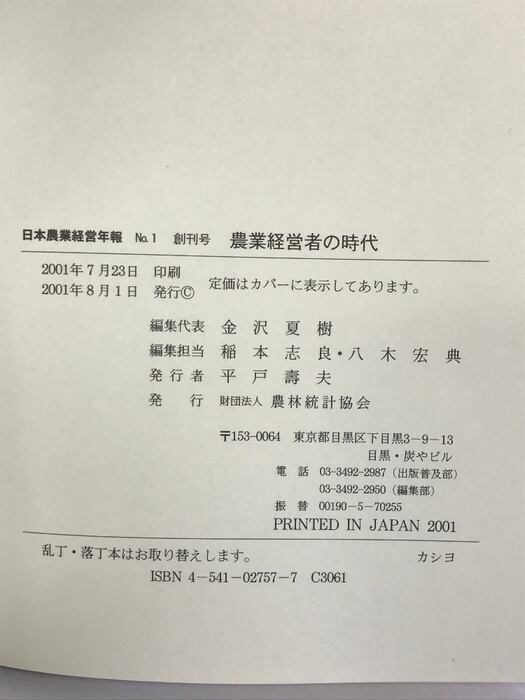 日本農業経営年報 No.1 創刊号 農業経営者の時代

2001年7月23日 印刷
2001年8月1日 発行© 定価はカバーに表示してあります。

編集代表 金沢夏樹
編集担当 稲本志良・八木宏典
発行者 平戸壽夫
発行 財団法人 農林統計協会

〒153-0064 東京都目黒区下目黒3-9-13
目黒・炭やビル
電話 03-3492-2987(出版普及部)
03-3492-2950(編集部)
振替 00190-5-70255
PRINTED IN JAPAN 2001

乱丁・落丁本はお取り替えします。 カシヨ
ISBN 4-541-02757-7 C3061